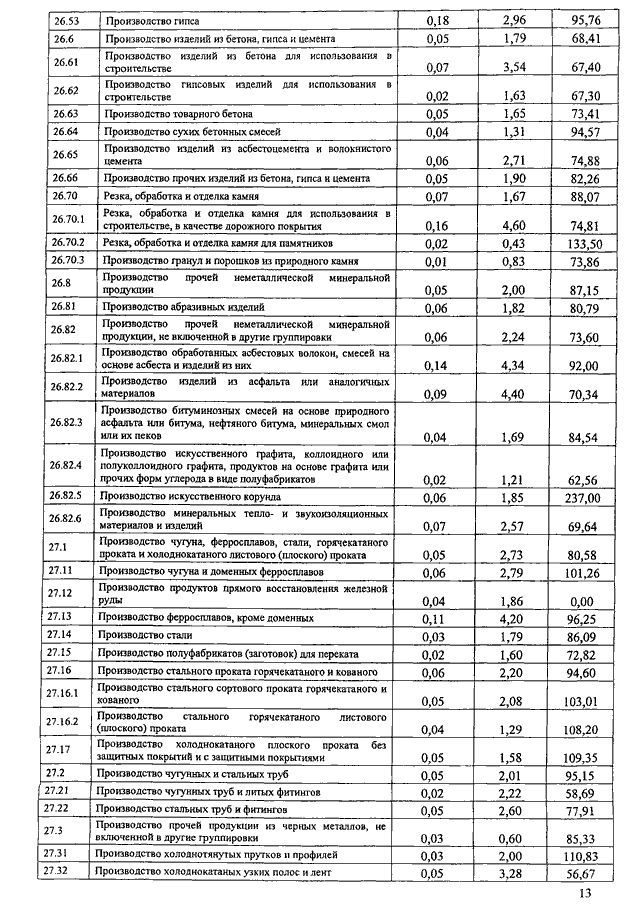 | 26.53 | Производство гипса | 0,18 | 2,96 | 95,76 |
|---|---|---|---|---|
| 26.6 | Производство изделий из бетона, гипса и цемента | 0,05 | 1,79 | 68,41 |
| 26.61 | Производство изделий из бетона для использования в строительстве | 0,07 | 3,54 | 67,40 |
| 26.62 | Производство гипсовых изделий для использования в строительстве | 0,02 | 1,63 | 67,30 |
| 26.63 | Производство товарного бетона | 0,05 | 1,65 | 73,41 |
| 26.64 | Производство сухих бетонных смесей | 0,04 | 1,31 | 94,57 |
| 26.65 | Производство изделий из асбестоцемента и волокнистого цемента | 0,06 | 2,71 | 74,88 |
| 26.66 | Производство прочих изделий из бетона, гипса и цемента | 0,05 | 1,90 | 82,26 |
| 26.70 | Резка, обработка и отделка камня | 0,07 | 1,67 | 88,07 |
| 26.70.1 | Резка, обработка и отделка камня для использования в строительстве, в качестве дорожного покрытия | 0,16 | 4,60 | 74,81 |
| 26.70.2 | Резка, обработка и отделка камня для памятников | 0,02 | 0,43 | 133,50 |
| 26.70.3 | Производство гранул и порошков из природного камня | 0,01 | 0,83 | 73,86 |
| 26.8 | Производство прочей неметаллической минеральной продукции | 0,05 | 2,00 | 87,15 |
| 26.81 | Производство абразивных изделий | 0,06 | 1,82 | 80,79 |
| 26.82 | Производство прочей неметаллической минеральной продукции, не включенной в другие группировки | 0,06 | 2,24 | 73,60 |
| 26.82.1 | Производство обработанных асбестовых волокон, смесей на основе асбеста и изделий из них | 0,14 | 4,34 | 92,00 |
| 26.82.2 | Производство изделий из асфальта или аналогичных материалов | 0,09 | 4,40 | 70,34 |
| 26.82.3 | Производство битуминозных смесей на основе природного асфальта или битума, нефтяного битума, минеральных смол или их пеков | 0,04 | 1,69 | 84,54 |
| 26.82.4 | Производство искусственного графита, коллоидного или полуколлоидного графита, продуктов на основе графита или прочих форм углерода в виде полуфабрикатов | 0,02 | 1,21 | 62,56 |
| 26.82.5 | Производство искусственного корунда | 0,06 | 1,85 | 237,00 |
| 26.82.6 | Производство минеральных тепло- и звукоизоляционных материалов и изделий | 0,07 | 2,57 | 69,64 |
| 27.1 | Производство чугуна, ферросплавов, стали, горячекатаного проката и холоднокатаного листового (плоского) проката | 0,05 | 2,73 | 80,58 |
| 27.11 | Производство чугуна и доменных ферросплавов | 0,06 | 2,79 | 101,26 |
| 27.12 | Производство продуктов прямого восстановления железной руды | 0,04 | 1,86 | 0,00 |
| 27.13 | Производство ферросплавов, кроме доменных | 0,11 | 4,20 | 96,25 |
| 27.14 | Производство стали | 0,03 | 1,79 | 86,09 |
| 27.15 | Производство полуфабрикатов (заготовок) для переката | 0,02 | 1,60 | 72,82 |
| 27.16 | Производство стального проката горячекатаного и кованого | 0,06 | 2,20 | 94,60 |
| 27.16.1 | Производство стального сортового проката горячекатаного и кованого | 0,05 | 2,08 | 103,01 |
| 27.16.2 | Производство стального горячекатаного листового (плоского) проката | 0,04 | 1,29 | 108,20 |
| 27.17 | Производство холоднокатаного плоского проката без защитных покрытий и с защитными покрытиями | 0,05 | 1,58 | 109,35 |
| 27.2 | Производство чугунных и стальных труб | 0,05 | 2,01 | 95,15 |
| 27.21 | Производство чугунных труб и литых фитингов | 0,02 | 2,22 | 58,69 |
| 27.22 | Производство стальных труб и фитингов | 0,05 | 2,60 | 77,91 |
| 27.3 | Производство прочей продукции из черных металлов, не включенной в другие группировки | 0,03 | 0,60 | 85,33 |
| 27.31 | Производство холоднотянутых прутков и профилей | 0,03 | 2,00 | 110,83 |
| 27.32 | Производство холоднокатаных узких полос и лент | 0,05 | 3,28 | 56,67 |

13